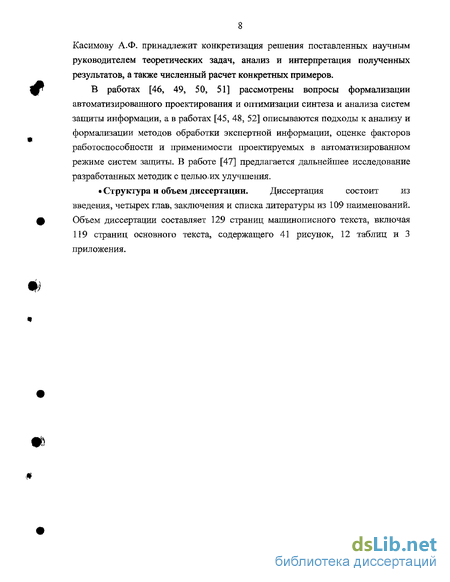 8

Касимову А.Ф. принадлежит конкретизация решения поставленных научным руководителем теоретических задач, анализ и интерпретация полученных результатов, а также численный расчет конкретных примеров.

В работах [46, 49, 50, 51] рассмотрены вопросы формализации автоматизированного проектирования и оптимизации синтеза и анализа систем защиты информации, а в работах [45, 48, 52] описываются подходы к анализу и формализации методов обработки экспертной информации, оценке факторов работоспособности и применимости проектируемых в автоматизированном режиме систем защиты. В работе [47] предлагается дальнейшее исследование разработанных методик с целью их улучшения.

• Структура и объем диссертации. Диссертация состоит из введения, четырех глав, заключения и списка литературы из 109 наименований. Объем диссертации составляет 129 страниц машинописного текста, включая 119 страниц основного текста, содержащего 41 рисунок, 12 таблиц и 3 приложения.

dsLib.net
библиотека диссертаций